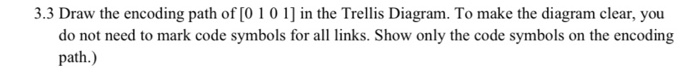 3.3 Draw the encoding path of [0 1 0 1] in the Trellis Diagram. To make the diagram clear, you do not need to mark code symbols for all links. Show only the code symbols on the encoding path.)